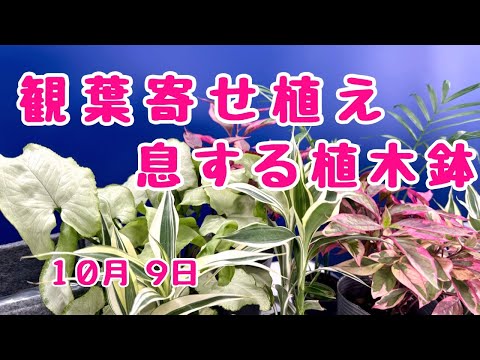 観葉寄せ植え
息する植木鉢

10月 9日